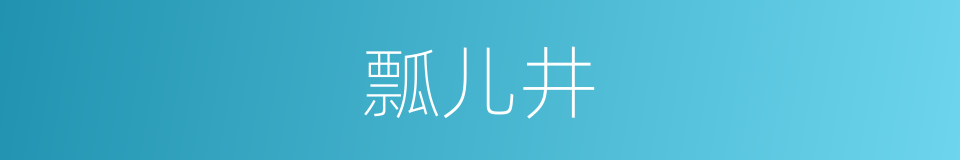 瓢儿井